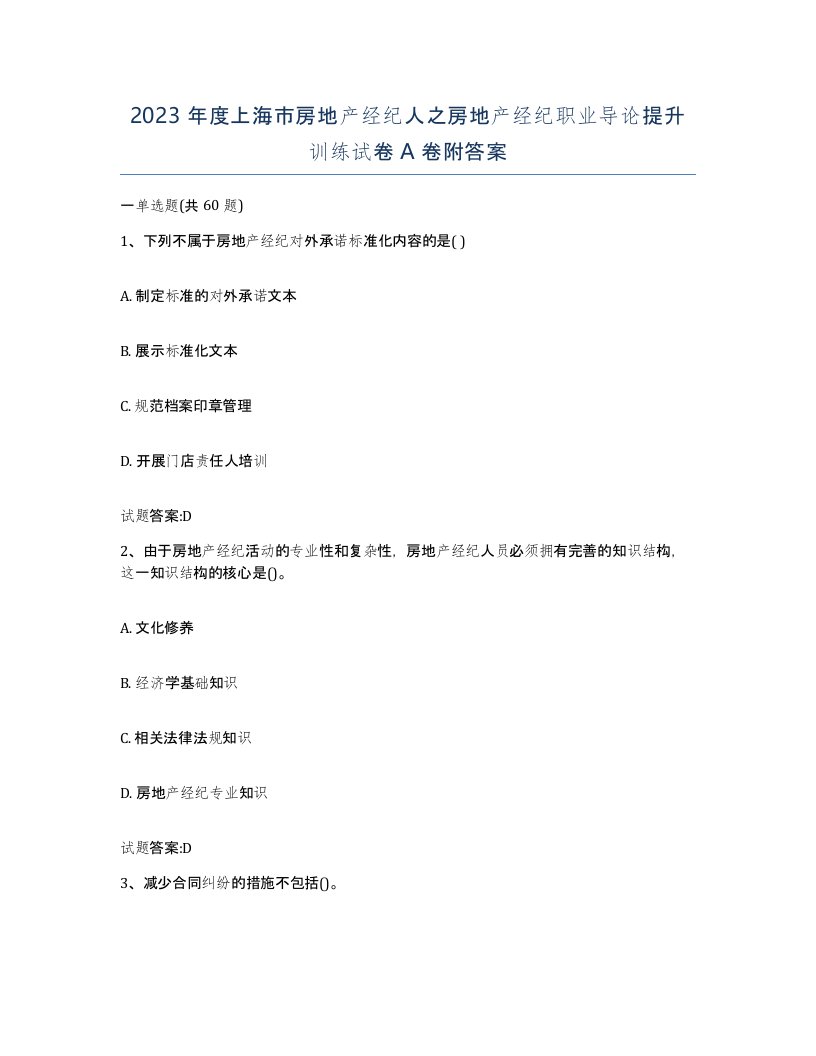 2023 年度上海市房地产经纪人之房地产经纪职业导论提升训练试卷 A 卷附答案

一单选题(共 60 题)

1、下列不属于房地产经纪对外承诺标准化内容的是( )

A. 制定标准的对外承诺文本

B. 展示标准化文本

C. 规范档案印章管理

D. 开展门店责任人培训

试题答案:D

2、由于房地产经纪活动的专业性和复杂性，房地产经纪人员必须拥有完善的知识结构，这一知识结构的核心是()。

A. 文化修养

B. 经济学基础知识

C. 相关法律法规知识

D. 房地产经纪专业知识

试题答案:D

3、减少合同纠纷的措施不包括()。